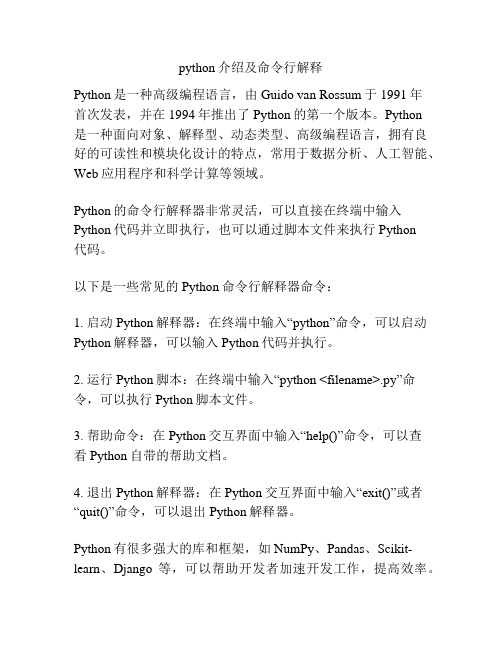 python 介绍及命令行解释

Python 是一种高级编程语言，由 Guido van Rossum 于 1991 年首次发表，并在 1994 年推出了 Python 的第一个版本。Python 是一种面向对象、解释型、动态类型、高级编程语言，拥有良好的可读性和模块化设计的特点，常用于数据分析、人工智能、Web 应用程序和科学计算等领域。

Python 的命令行解释器非常灵活，可以直接在终端中输入 Python 代码并立即执行，也可以通过脚本文件来执行 Python 代码。

以下是一些常见的 Python 命令行解释器命令：

1. 启动 Python 解释器：在终端中输入“python”命令，可以启动 Python 解释器，可以输入 Python 代码并执行。

2. 运行 Python 脚本：在终端中输入“python <filename>.py”命令，可以执行 Python 脚本文件。

3. 帮助命令：在 Python 交互界面中输入“help()”命令，可以查看 Python 自带的帮助文档。

4. 退出 Python 解释器：在 Python 交互界面中输入“exit()”或者“quit()”命令，可以退出 Python 解释器。

Python 有很多强大的库和框架，如 NumPy、Pandas、Scikit-learn、Django 等，可以帮助开发者加速开发工作，提高效率。